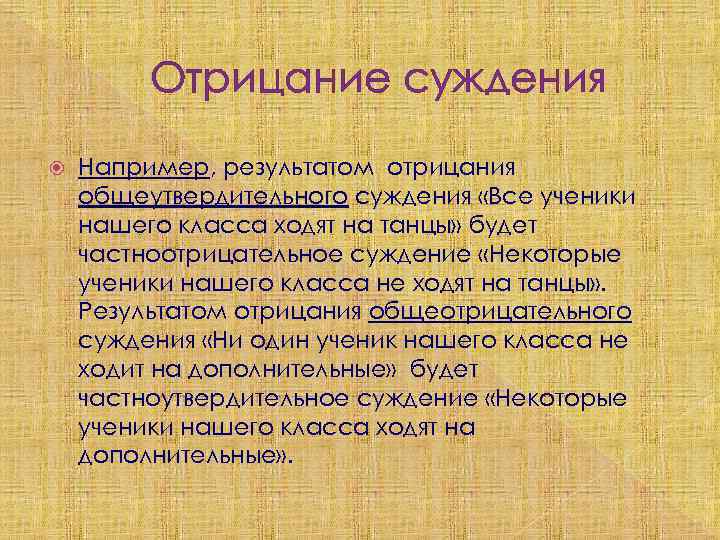 Отрицание суждения

Например, результатом отрицания общеутвердительного суждения «Все ученики нашего класса ходят на танцы» будет частноотрицательное суждение «Некоторые ученики нашего класса не ходят на танцы». Результатом отрицания общеотрицательного суждения «Ни один ученик нашего класса не ходит на дополнительные» будет частноутвердительное суждение «Некоторые ученики нашего класса ходят на дополнительные».